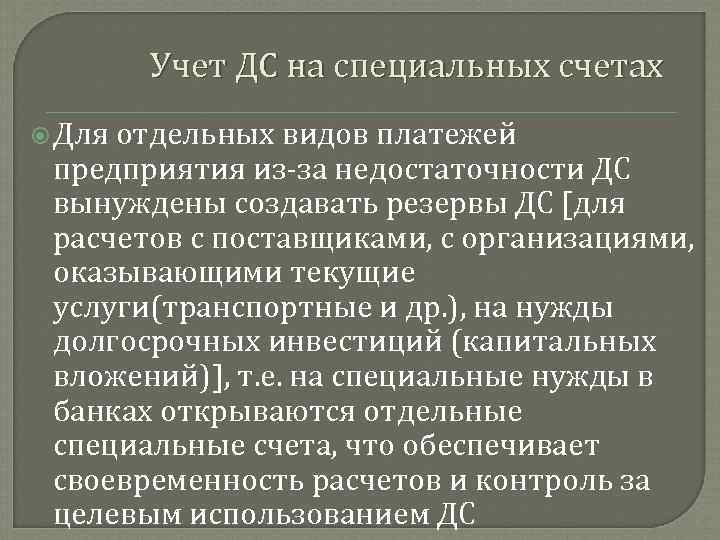 Учет ДС на специальных счетах

Для отдельных видов платежей предприятия из-за недостаточности ДС вынуждены создавать резервы ДС [для расчетов с поставщиками, с организациями, оказывающими текущие услуги(транспортные и др.), на нужды долгосрочных инвестиций (капитальных вложений)], т.е. на специальные нужды в банках открываются отдельные специальные счета, что обеспечивает своевременность расчетов и контроль за целевым использованием ДС